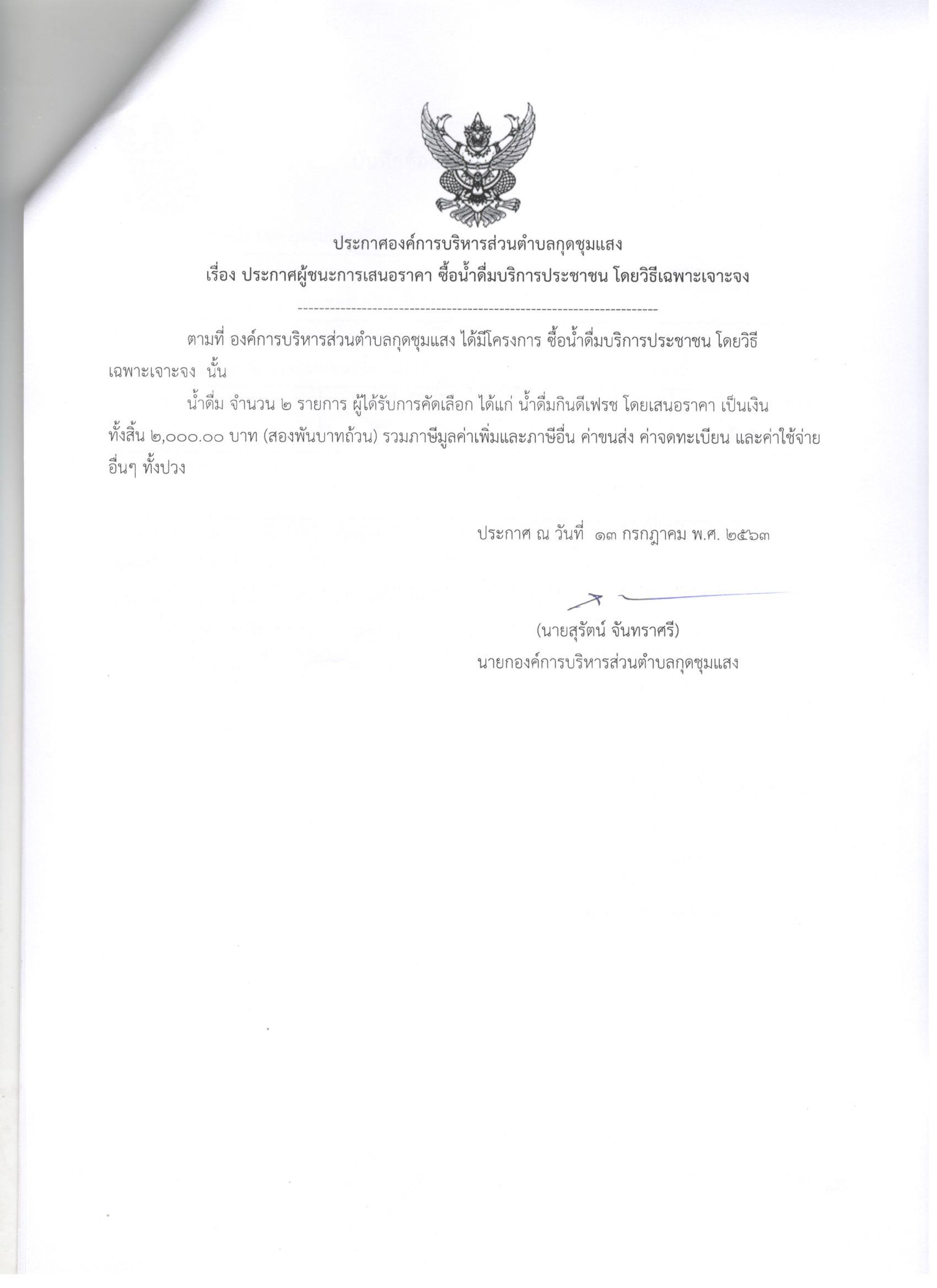 ประกาศองค์การบริหารส่วนตำบลกุดชุมแสง
เรื่อง ประกาศผู้ชนะการเสนอราคา ซื้อน้ำดื่มบริการประชาชน โดยวิธีเฉพาะเจาะจง

--------------------------------------------------------------------

ตามที่ องค์การบริหารส่วนตำบลกุดชุมแสง ได้มีโครงการ ซื้อน้ำดื่มบริการประชาชน โดยวิธีเฉพาะเจาะจง นั้น

น้ำดื่ม จำนวน ๒ รายการ ผู้ได้รับการคัดเลือก ได้แก่ น้ำดื่มกินดีเฟรช โดยเสนอราคา เป็นเงินทั้งสิ้น ๒,๐๐๐.๐๐ บาท (สองพันบาทถ้วน) รวมภาษีมูลค่าเพิ่มและภาษีอื่น ค่าขนส่ง ค่าจดทะเบียน และค่าใช้จ่ายอื่นๆ ทั้งปวง

ประกาศ ณ วันที่ ๑๓ กรกฎาคม พ.ศ. ๒๕๖๓

(นายสุรัตน์ จันทราศรี)
นายกองค์การบริหารส่วนตำบลกุดชุมแสง